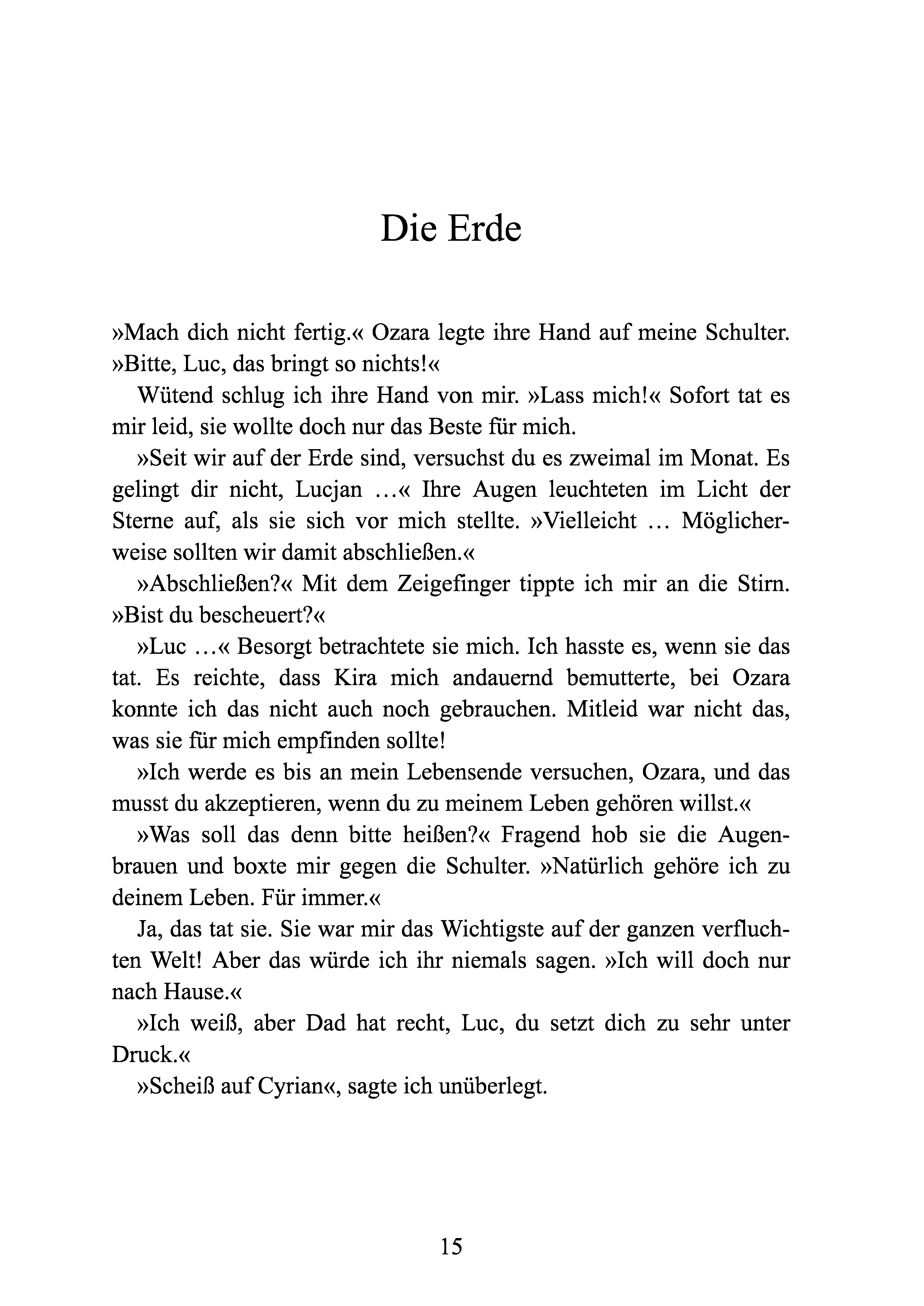 Die Erde

»Mach dich nicht fertig.« Ozara legte ihre Hand auf meine Schulter. »Bitte, Luc, das bringt so nichts!«

Wütend schlug ich ihre Hand von mir. »Lass mich!« Sofort tat es mir leid, sie wollte doch nur das Beste für mich.

»Seit wir auf der Erde sind, versuchst du es zweimal im Monat. Es gelingt dir nicht, Lucjan …« Ihre Augen leuchteten im Licht der Sterne auf, als sie sich vor mich stellte. »Vielleicht … Möglicherweise sollten wir damit abschließen.«

»Abschließen?« Mit dem Zeigefinger tippte ich mir an die Stirn. »Bist du bescheuert?«

»Luc …« Besorgt betrachtete sie mich. Ich hasste es, wenn sie das tat. Es reichte, dass Kira mich andauernd bemutterte, bei Ozara konnte ich das nicht auch noch gebrauchen. Mitleid war nicht das, was sie für mich empfinden sollte!

»Ich werde es bis an mein Lebensende versuchen, Ozara, und das musst du akzeptieren, wenn du zu meinem Leben gehören willst.«

»Was soll das denn bitte heißen?« Fragend hob sie die Augenbrauen und boxte mir gegen die Schulter. »Natürlich gehöre ich zu deinem Leben. Für immer.«

Ja, das tat sie. Sie war mir das Wichtigste auf der ganzen verfluchten Welt! Aber das würde ich ihr niemals sagen. »Ich will doch nur nach Hause.«

»Ich weiß, aber Dad hat recht, Luc, du setzt dich zu sehr unter Druck.«

»Scheiß auf Cyrian«, sagte ich unüberlegt.

15